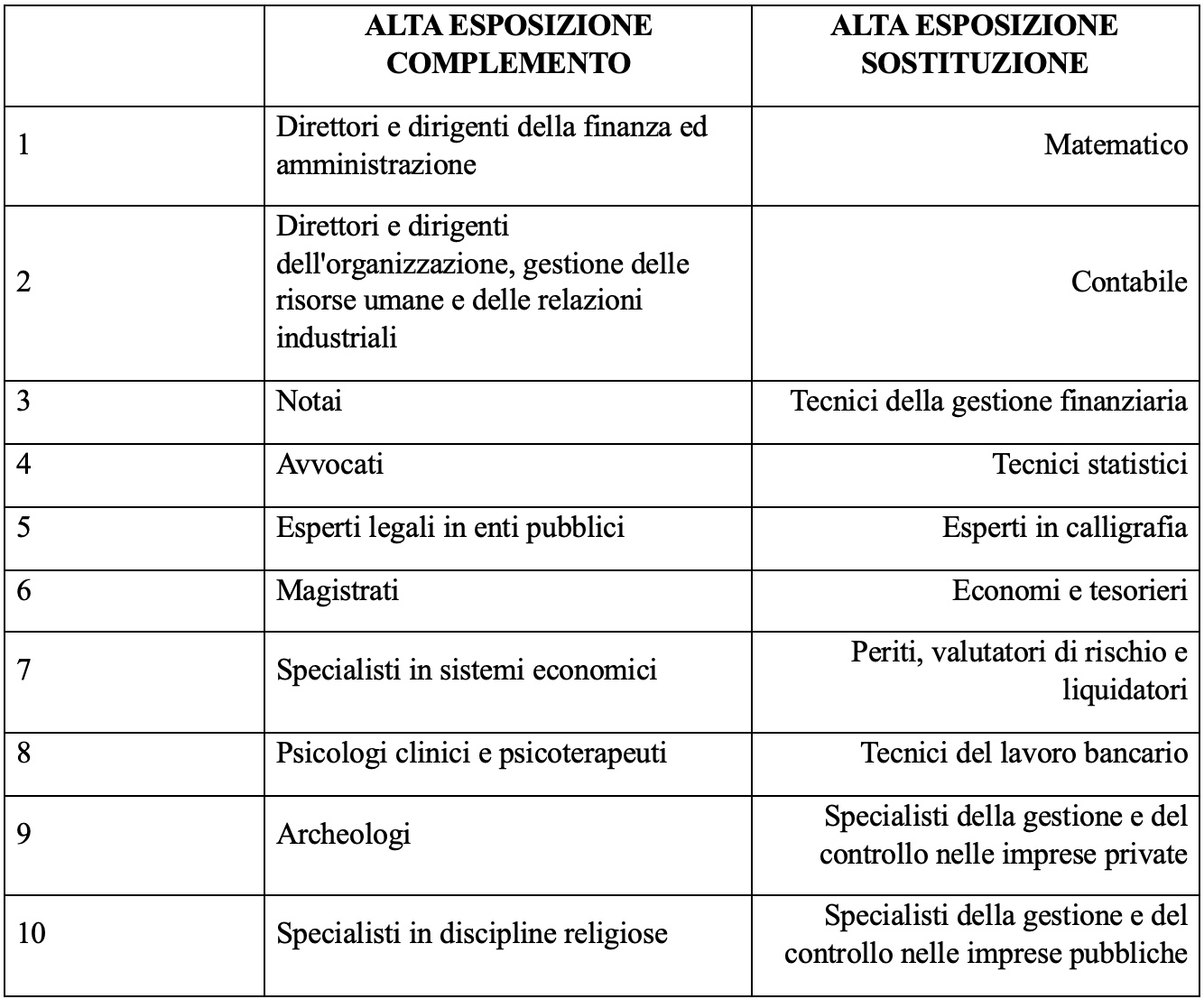 |  | ALTA ESPOSIZIONE COMPLEMENTO | ALTA ESPOSIZIONE SOSTITUZIONE |
|---|---|---|
| 1 | Direttori e dirigenti della finanza ed amministrazione | Matematico |
| 2 | Direttori e dirigenti dell'organizzazione, gestione delle risorse umane e delle relazioni industriali | Contabile |
| 3 | Notai | Tecnici della gestione finanziaria |
| 4 | Avvocati | Tecnici statistici |
| 5 | Esperti legali in enti pubblici | Esperti in calligrafia |
| 6 | Magistrati | Economi e tesorieri |
| 7 | Specialisti in sistemi economici | Periti, valutatori di rischio e liquidatori |
| 8 | Psicologi clinici e psicoterapeuti | Tecnici del lavoro bancario |
| 9 | Archeologi | Specialisti della gestione e del controllo nelle imprese private |
| 10 | Specialisti in discipline religiose | Specialisti della gestione e del controllo nelle imprese pubbliche |